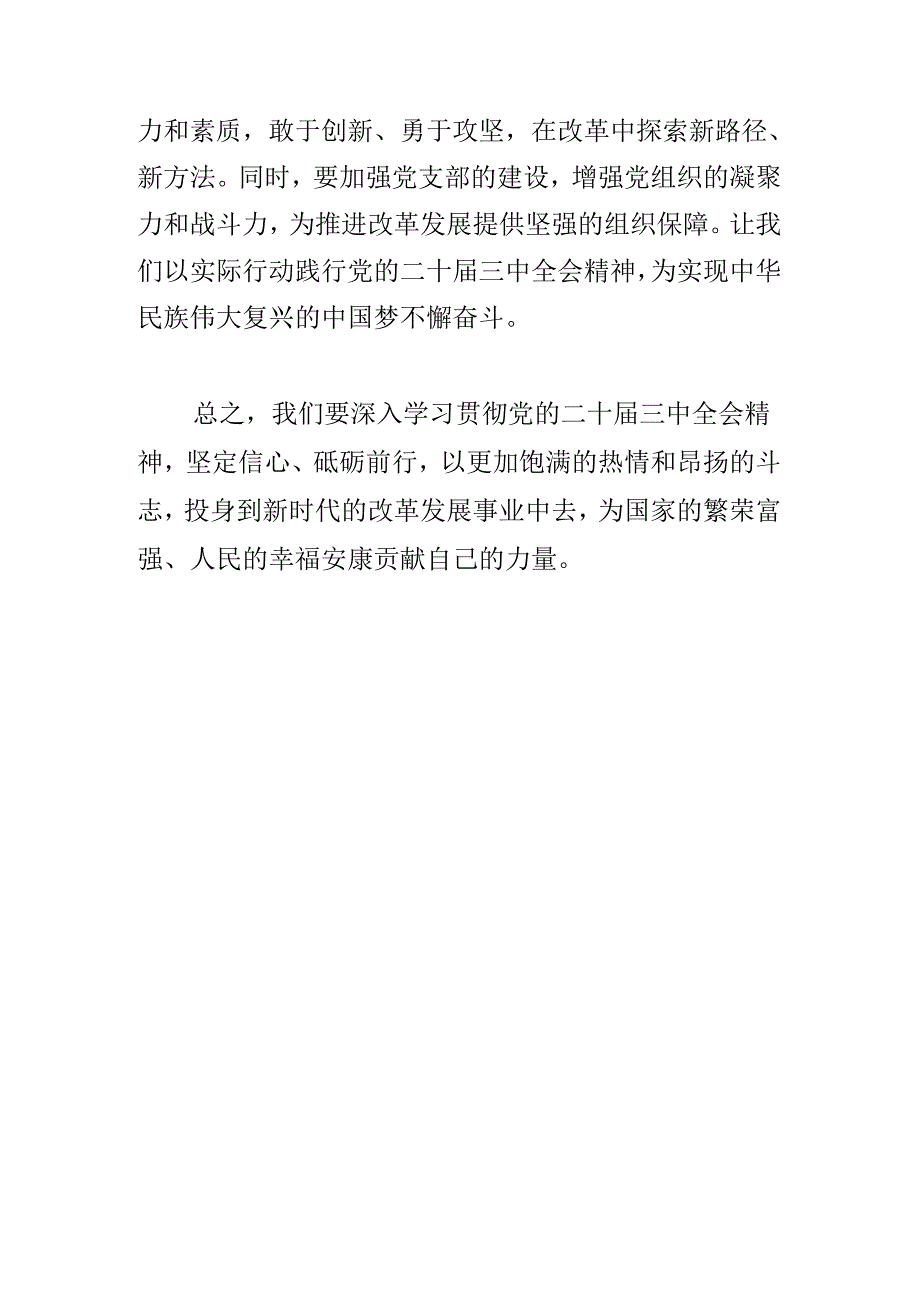 力和素质，敢于创新、勇于攻坚，在改革中探索新路径、新方法。同时，要加强党支部的建设，增强党组织的凝聚力和战斗力，为推进改革发展提供坚强的组织保障。让我们以实际行动践行党的二十届三中全会精神，为实现中华民族伟大复兴的中国梦不懈奋斗。

总之，我们要深入学习贯彻党的二十届三中全会精神，坚定信心、砥砺前行，以更加饱满的热情和昂扬的斗志，投身到新时代的改革发展事业中去，为国家的繁荣富强、人民的幸福安康贡献自己的力量。